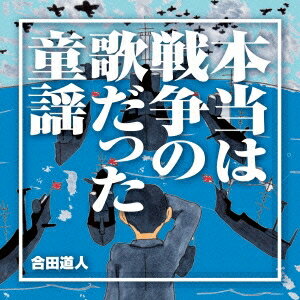 本当は戦争の歌だった童謡

合田道人